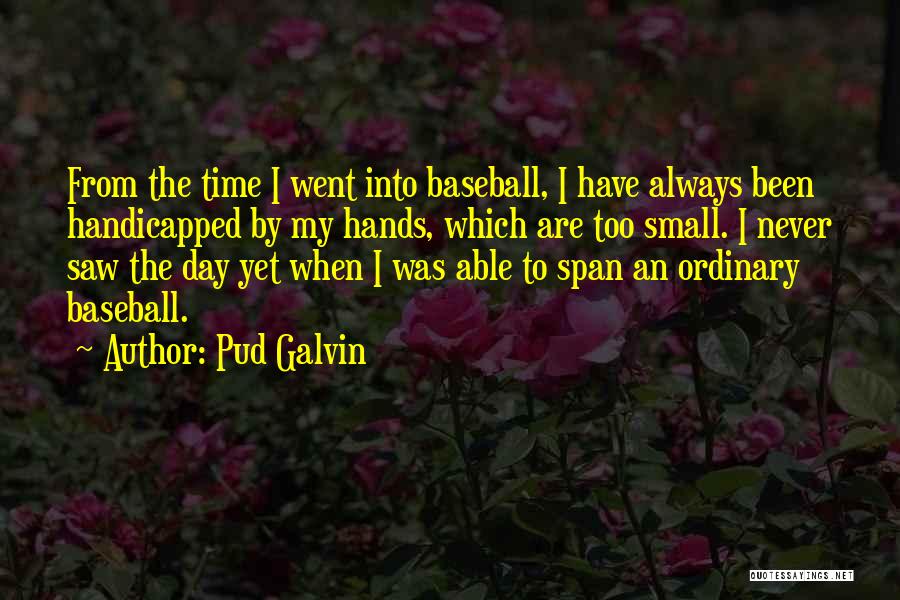 From the time I went into baseball, I have always been handicapped by my hands, which are too small. I never saw the day yet when I was able to span an ordinary baseball.
~ Author: Pud Galvin

QUOTESSAYINGS.NET